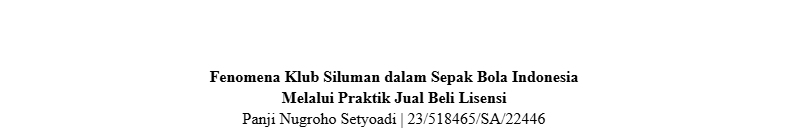 Fenomena Klub Siluman dalam Sepak Bola Indonesia
Melalui Praktik Jual Beli Lisensi
Panji Nugroho Setyoadi | 23/518465/SA/22446